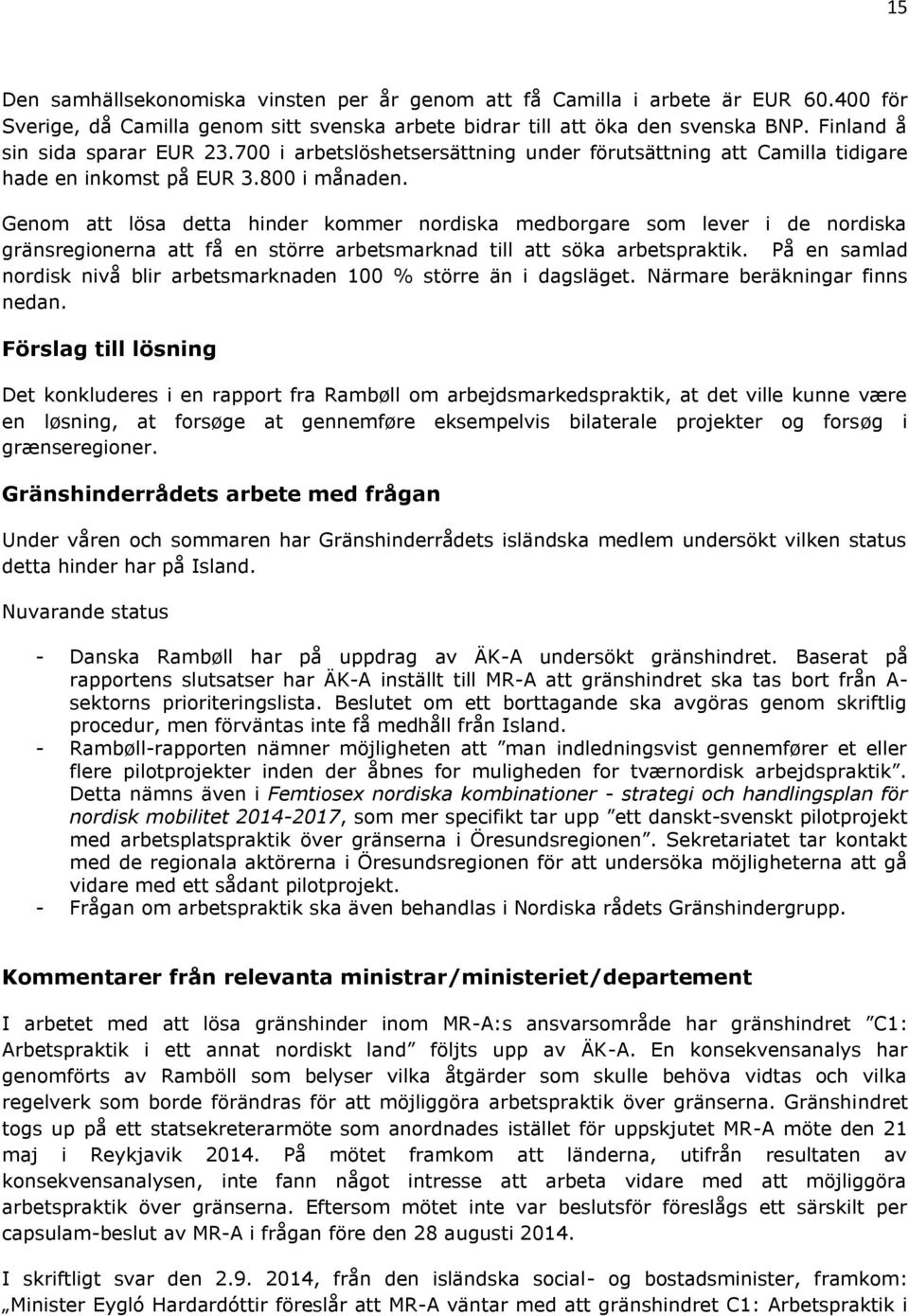 15

Den samhällsekonomiska vinsten per år genom att få Camilla i arbete är EUR 60.400 för Sverige, då Camilla genom sitt svenska arbete bidrar till att öka den svenska BNP. Finland å sin sida sparar EUR 23.700 i arbetslöshetsersättning under förutsättning att Camilla tidigare hade en inkomst på EUR 3.800 i månaden.

Genom att lösa detta hinder kommer nordiska medborgare som lever i de nordiska gränsregionerna att få en större arbetsmarknad till att söka arbetspraktik. På en samlad nordisk nivå blir arbetsmarknaden 100 % större än i dagsläget. Närmare beräkningar finns nedan.

Förslag till lösning

Det konkluderes i en rapport fra Rambøll om arbejdsmarkedspraktik, at det ville kunne være en løsning, at forsøge at gennemføre eksempelvis bilaterale projekter og forsøg i grænseregioner.

Gränshinderrådets arbete med frågan

Under våren och sommaren har Gränshinderrådets isländska medlem undersökt vilken status detta hinder har på Island.

Nuvarande status

- Danska Rambøll har på uppdrag av ÄK-A undersökt gränshindret. Baserat på rapportens slutsatser har ÄK-A inställt till MR-A att gränshindret ska tas bort från A-sektorns prioriteringslista. Beslutet om ett borttagande ska avgöras genom skriftlig procedur, men förväntas inte få medhåll från Island.
- Rambøll-rapporten nämner möjligheten att ”man indledningsvist gennemfører et eller flere pilotprojekter inden der åbnes for muligheden for tværnordisk arbejdspraktik”. Detta nämns även i Femtiosex nordiska kombinationer - strategi och handlingsplan för nordisk mobilitet 2014-2017, som mer specifikt tar upp ”ett danskt-svenskt pilotprojekt med arbetsplatspraktik över gränserna i Öresundsregionen”. Sekretariatet tar kontakt med de regionala aktörerna i Öresundsregionen för att undersöka möjligheterna att gå vidare med ett sådant pilotprojekt.
- Frågan om arbetspraktik ska även behandlas i Nordiska rådets Gränshindergrupp.

Kommentarer från relevanta ministrar/ministeriet/departement

I arbetet med att lösa gränshinder inom MR-A:s ansvarsområde har gränshindret ”C1: Arbetspraktik i ett annat nordiskt land” följts upp av ÄK-A. En konsekvensanalys har genomförts av Ramböll som belyser vilka åtgärder som skulle behöva vidtas och vilka regelverk som borde förändras för att möjliggöra arbetspraktik över gränserna. Gränshindret togs up på ett statsekreterarmöte som anordnades istället för uppskjutet MR-A möte den 21 maj i Reykjavik 2014. På mötet framkom att länderna, utifrån resultaten av konsekvensanalysen, inte fann något intresse att arbeta vidare med att möjliggöra arbetspraktik över gränserna. Eftersom mötet inte var beslutsför föreslågs ett särskilt per capsulam-beslut av MR-A i frågan före den 28 augusti 2014.

I skriftligt svar den 2.9. 2014, från den isländska social- og bostadsminister, framkom: „Minister Eygló Hardardóttir föreslår att MR-A väntar med att gränshindret C1: Arbetspraktik i